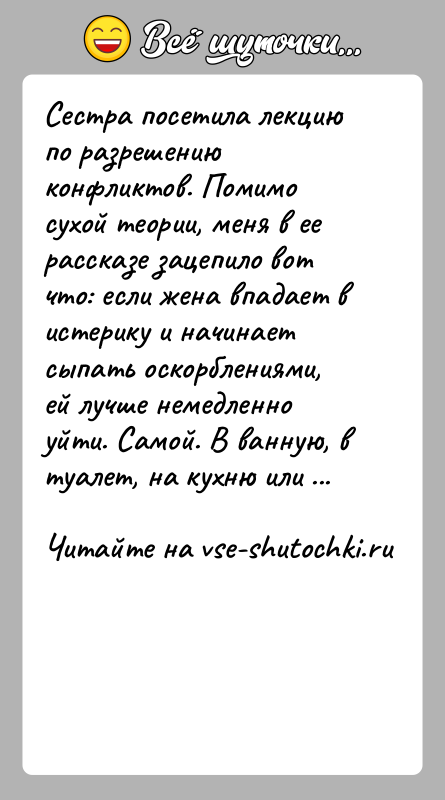 Всё шуточки...

Сестра посетила лекцию по разрешению конфликтов. Помимо сухой теории, меня в ее рассказе зацепило вот что: если жена впадает в истерику и начинает сыпать оскорблениями, ей лучше немедленно уйти. Самой. В ванную, в туалет, на кухню или ...

Читайте на vse-shutochki.ru